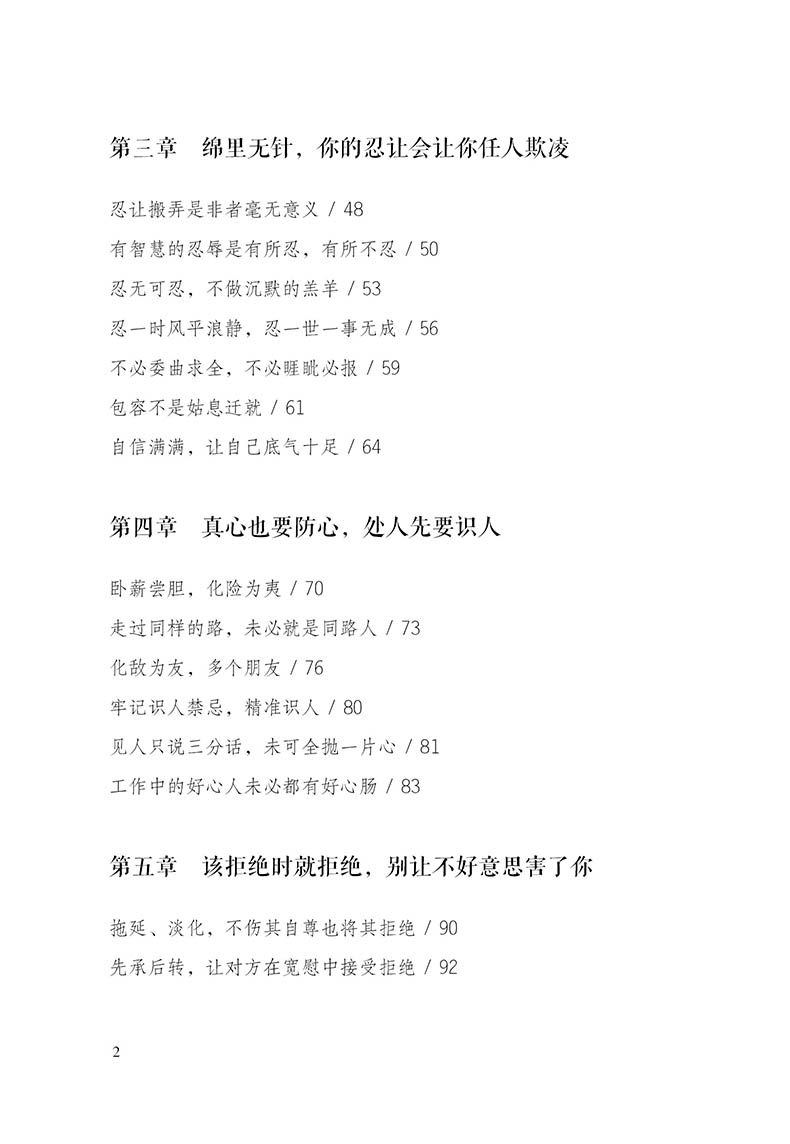 第三章　绵里无针，你的忍让会让你任人欺凌

忍让搬弄是非者毫无意义 / 48

有智慧的忍辱是有所忍，有所不忍 / 50

忍无可忍，不做沉默的羔羊 / 53

忍一时风平浪静，忍一世一事无成 / 56

不必委曲求全，不必睚眦必报 / 59

包容不是姑息迁就 / 61

自信满满，让自己底气十足 / 64

第四章　真心也要防心，处人先要识人

卧薪尝胆，化险为夷 / 70

走过同样的路，未必就是同路人 / 73

化敌为友，多个朋友 / 76

牢记识人禁忌，精准识人 / 80

见人只说三分话，未可全抛一片心 / 81

工作中的好心人未必都有好心肠 / 83

第五章　该拒绝时就拒绝，别让不好意思害了你

拖延、淡化，不伤其自尊也将其拒绝 / 90

先承后转，让对方在宽慰中接受拒绝 / 92

2